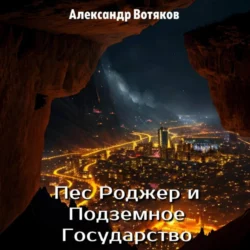 Александр Вотяков

Пес Роджер и Подземное Государство